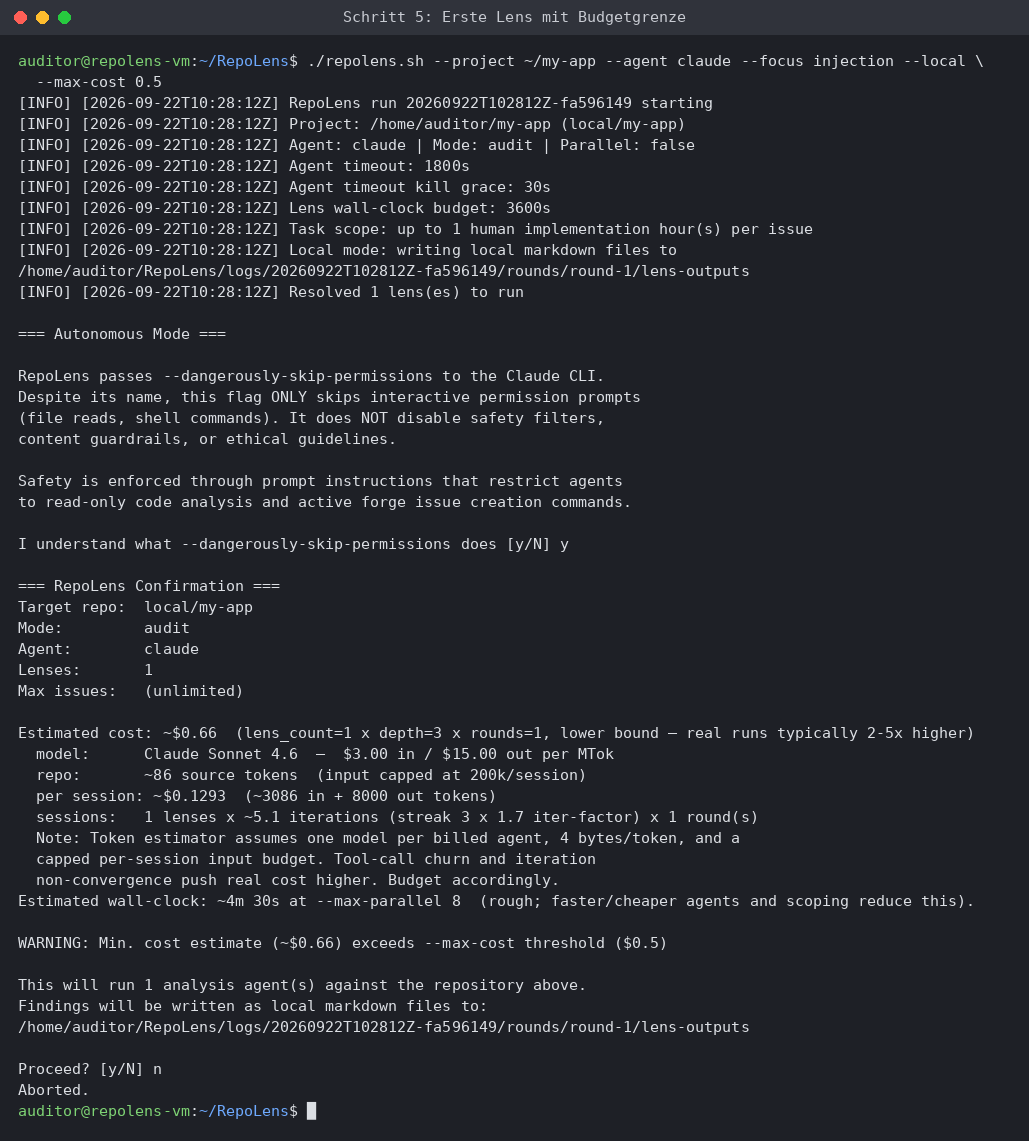 Schritt 5: Erste Lens mit Budgetgrenze

auditor@repolens-vm:~/RepoLens$ ./repolens.sh --project ~/my-app --agent claude --focus injection --local \
  --max-cost 0.5
[INFO] [2026-09-22T10:28:12Z] RepoLens run 20260922T102812Z-fa596149 starting
[INFO] [2026-09-22T10:28:12Z] Project: /home/auditor/my-app (local/my-app)
[INFO] [2026-09-22T10:28:12Z] Agent: claude | Mode: audit | Parallel: false
[INFO] [2026-09-22T10:28:12Z] Agent timeout: 1800s
[INFO] [2026-09-22T10:28:12Z] Agent timeout kill grace: 30s
[INFO] [2026-09-22T10:28:12Z] Lens wall-clock budget: 3600s
[INFO] [2026-09-22T10:28:12Z] Task scope: up to 1 human implementation hour(s) per issue
[INFO] [2026-09-22T10:28:12Z] Local mode: writing local markdown files to
/home/auditor/RepoLens/logs/20260922T102812Z-fa596149/rounds/round-1/lens-outputs
[INFO] [2026-09-22T10:28:12Z] Resolved 1 lens(es) to run

=== Autonomous Mode ===

RepoLens passes --dangerously-skip-permissions to the Claude CLI.
Despite its name, this flag ONLY skips interactive permission prompts
(file reads, shell commands). It does NOT disable safety filters,
content guardrails, or ethical guidelines.

Safety is enforced through prompt instructions that restrict agents
to read-only code analysis and active forge issue creation commands.

I understand what --dangerously-skip-permissions does [y/N] y

=== RepoLens Confirmation ===
Target repo:  local/my-app
Mode:         audit
Agent:        claude
Lenses:       1
Max issues:   (unlimited)

Estimated cost: ~$0.66  (lens_count=1 x depth=3 x rounds=1, lower bound — real runs typically 2-5x higher)
  model:      Claude Sonnet 4.6  —  $3.00 in / $15.00 out per MTok
  repo:       ~86 source tokens  (input capped at 200k/session)
  per session: ~$0.1293  (~3086 in + 8000 out tokens)
  sessions:   1 lenses x ~5.1 iterations (streak 3 x 1.7 iter-factor) x 1 round(s)
  Note: Token estimator assumes one model per billed agent, 4 bytes/token, and a
  capped per-session input budget. Tool-call churn and iteration
  non-convergence push real cost higher. Budget accordingly.
Estimated wall-clock: ~4m 30s at --max-parallel 8  (rough; faster/cheaper agents and scoping reduce this).

WARNING: Min. cost estimate (~$0.66) exceeds --max-cost threshold ($0.5)

This will run 1 analysis agent(s) against the repository above.
Findings will be written as local markdown files to:
/home/auditor/RepoLens/logs/20260922T102812Z-fa596149/rounds/round-1/lens-outputs

Proceed? [y/N] n
Aborted.
auditor@repolens-vm:~/RepoLens$